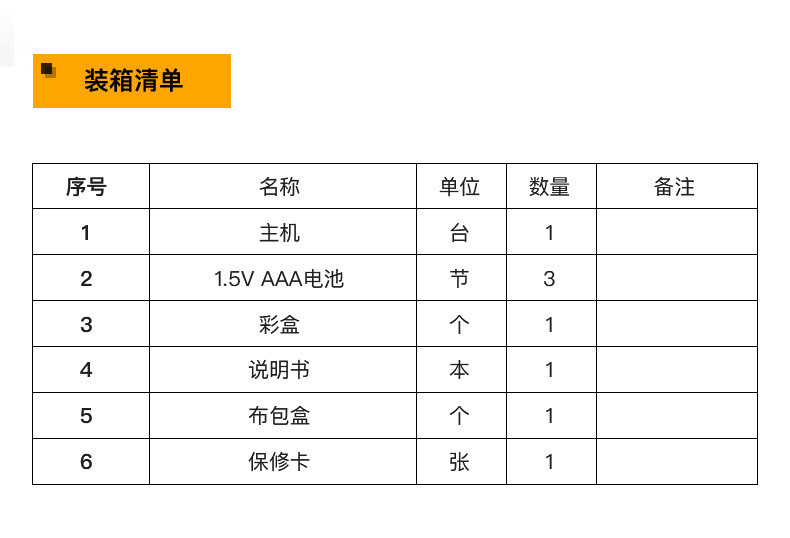 装箱清单

| 序号 | 名称 | 单位 | 数量 | 备注 |
|---|---|---|---|---|
| 1 | 主机 | 台 | 1 | |
| 2 | 1.5V AAA电池 | 节 | 3 | |
| 3 | 彩盒 | 个 | 1 | |
| 4 | 说明书 | 本 | 1 | |
| 5 | 布包盒 | 个 | 1 | |
| 6 | 保修卡 | 张 | 1 | |